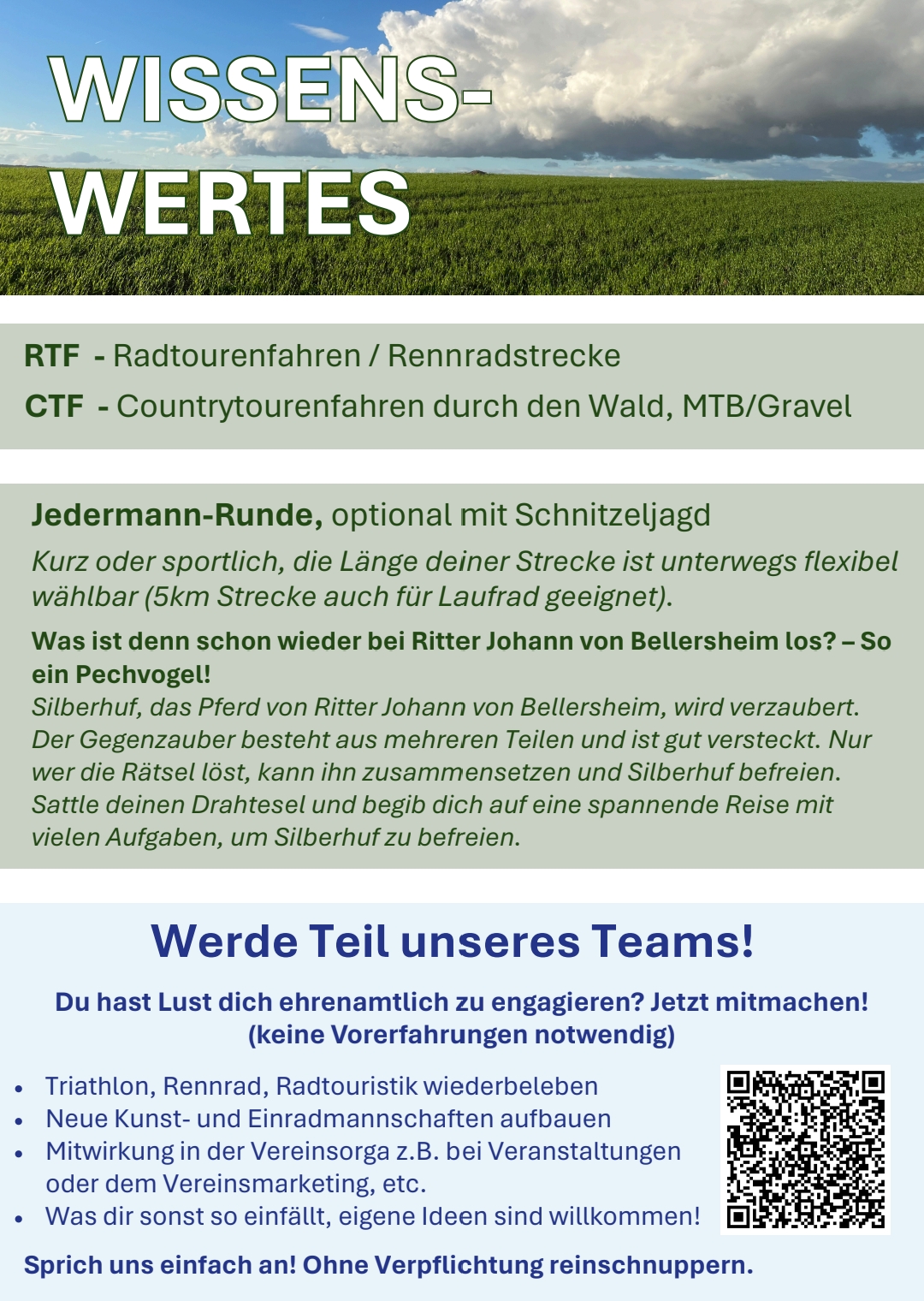 WISSENS-
WERTES

RTF - Radtourenfahren / Rennradstrecke
CTF - Countrytourenfahren durch den Wald, MTB/Gravel

Jedermann-Runde, optional mit Schnitzeljagd

Kurz oder sportlich, die Länge deiner Strecke ist unterwegs flexibel wählbar (5km Strecke auch für Laufrad geeignet).

Was ist denn schon wieder bei Ritter Johann von Bellersheim los? – So ein Pechvogel!

Silberhuf, das Pferd von Ritter Johann von Bellersheim, wird verzaubert. Der Gegenzauber besteht aus mehreren Teilen und ist gut versteckt. Nur wer die Rätsel löst, kann ihn zusammensetzen und Silberhuf befreien. Sattle deinen Drahtesel und begib dich auf eine spannende Reise mit vielen Aufgaben, um Silberhuf zu befreien.

Werde Teil unseres Teams!

Du hast Lust dich ehrenamtlich zu engagieren? Jetzt mitmachen!
(keine Vorerfahrungen notwendig)

• Triathlon, Rennrad, Radtouristik wiederbeleben
• Neue Kunst- und Einradmannschaften aufbauen
• Mitwirkung in der Vereinsorga z.B. bei Veranstaltungen oder dem Vereinsmarketing, etc.
• Was dir sonst so einfällt, eigene Ideen sind willkommen!

Sprich uns einfach an! Ohne Verpflichtung reinschnuppern.